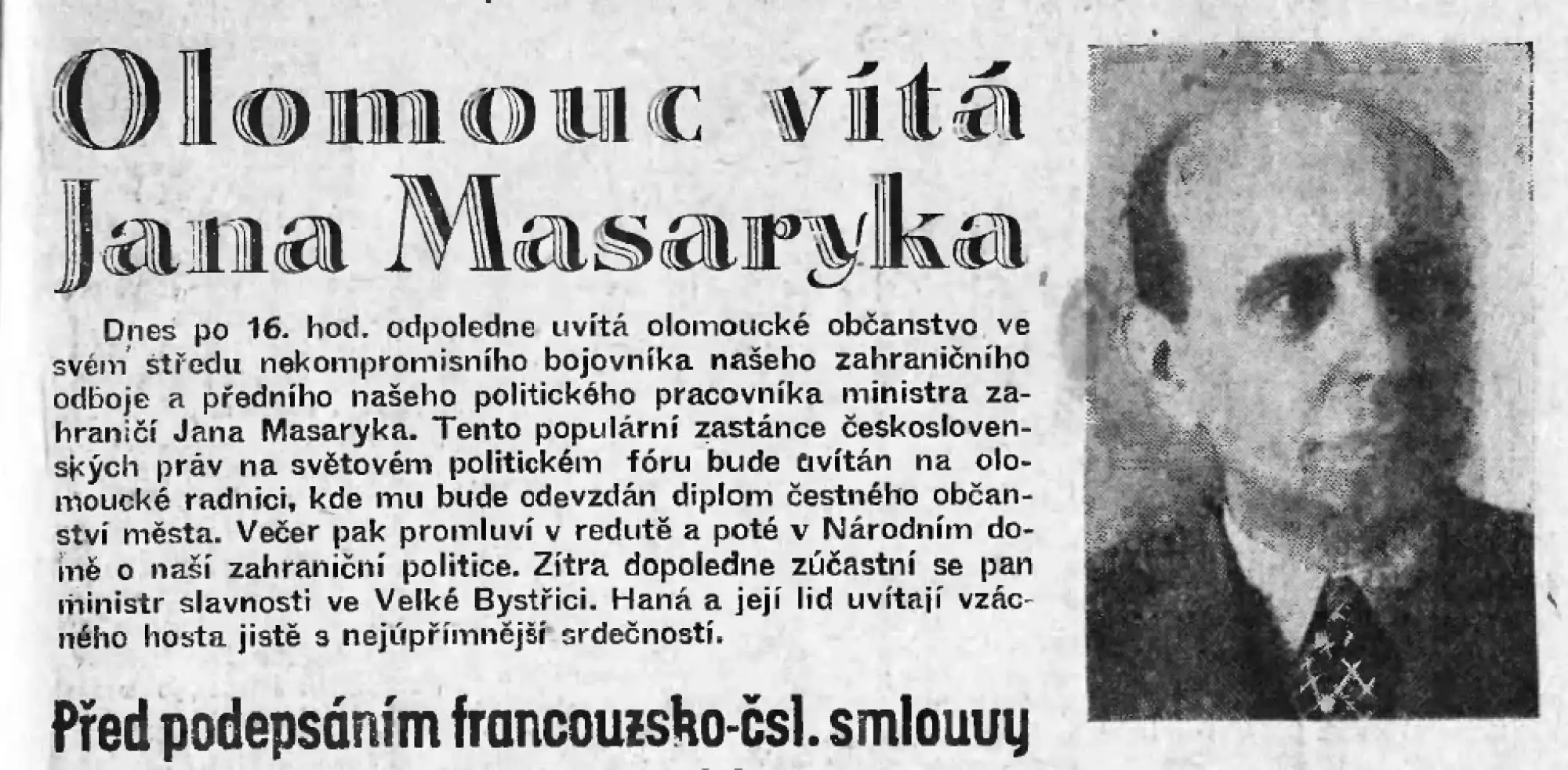 Olomouc vítá Jana Masaryka

Dnes po 16. hod. odpoledne uvítá olomoucké občanstvo ve svém středu nekompromisního bojovníka našeho zahraničního odboje a předního našeho politického pracovníka ministra zahraničí Jana Masaryka. Tento populární zastánce československých práv na světovém politickém fóru bude uvítán na olomoucké radnici, kde mu bude odevzdán diplom čestného občanství města. Večer pak promluví v redutě a poté v Národním domě o naší zahraniční politice. Zítra dopoledne zúčastní se pan ministr slavnosti ve Velké Bystřici. Haná a její lid uvítají vzácného hosta jistě s nejúpřímnější srdečností.

Před podepsáním francouzsko-čsl. smlouvy